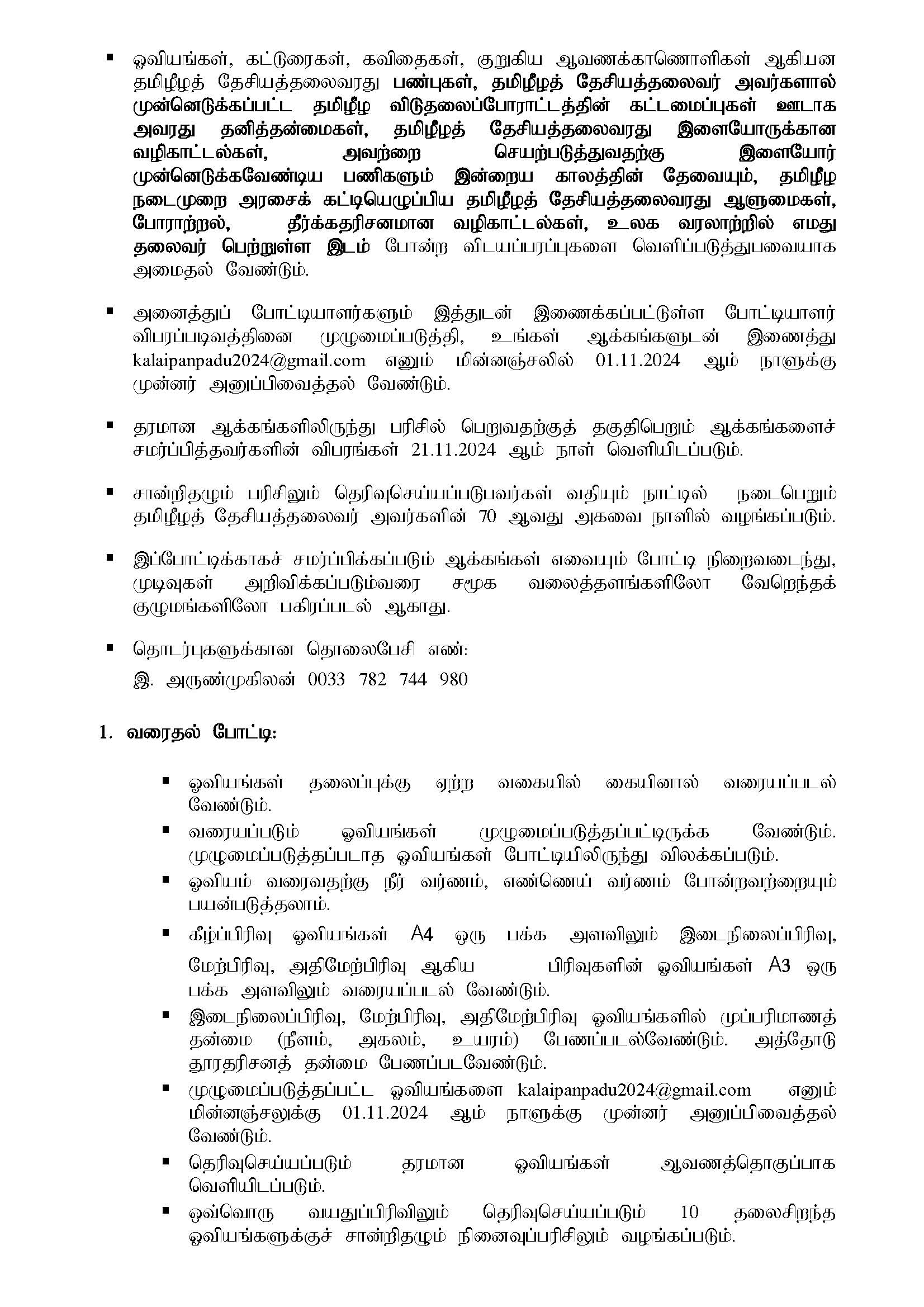 ▪ ஓவியங்கள், கட்டுரைகள், கவிதைகள், குறுகிய ஆவணக்காணொளிகள் ஆகியன தமிழீழத் தேசியத்தலைவரது பண்புகள், தமிழீழத் தேசியத்தலைவர் அவர்களால் முன்னெடுக்கப்பட்ட தமிழீழ விடுதலைப்போராட்டத்தின் கட்டமைப்புகள் ஊடாக அவரது தனித்தன்மைகள், தமிழீழத் தேசியத்தலைவரது இளையோருக்கான வழிகாட்டல்கள், அவற்றை செயற்படுத்துவதற்கு இளையோர் முன்னெடுக்கவேண்டிய பணிகளும் இன்றைய காலத்தின் தேவையும், தமிழீழ நடைமுறை அரசைக் கட்டியெழுப்பிய தமிழீழத் தேசியத்தலைவரது ஆளுமைகள், போராற்றல், தீர்க்கதரிசனமான வழிகாட்டல்கள், உலக வரலாற்றில் எமது தலைவர் பெற்றுள்ள இடம் போன்ற விடயப்பரப்புகளை வெளிப்படுத்துபவையாக அமைதல் வேண்டும்.

▪ அனைத்துப் போட்டியாளர்களும் இத்துடன் இணைக்கப்பட்டுள்ள போட்டியாளர் விபரப்படிவத்தினை முழுமைப்படுத்தி, உங்கள் ஆக்கங்களுடன் இணைத்து kalaipanpadu2024@gmail.com எனும் மின்னஞ்சலில் 01.11.2024 ஆம் நாளுக்கு முன்னர் அனுப்பிவைத்தல் வேண்டும்.

▪ தரமான ஆக்கங்களிலிருந்து பரிசில் பெறுவதற்குத் தகுதிபெறும் ஆக்கங்களைச் சமர்ப்பித்தவர்களின் விபரங்கள் 21.11.2024 ஆம் நாள் வெளியிடப்படும்.

▪ சான்றிதழும் பரிசிலும் தெரிவுசெய்யப்படுபவர்கள் வதியும் நாட்டில் நடைபெறும் தமிழீழத் தேசியத்தலைவர் அவர்களின் 70 ஆவது அகவை நாளில் வழங்கப்படும்.

▪ இப்போட்டிக்காகச் சமர்ப்பிக்கப்படும் ஆக்கங்கள் எவையும் போட்டி நிறைவடைந்து, முடிவுகள் அறிவிக்கப்படும்வரை சமூக வலைத்தளங்களிலோ வேறெந்தக் குழுமங்களிலோ பகிரப்படல் ஆகாது.

▪ தொடர்புகளுக்கான தொலைபேசி எண்:
இ. அருண்முகிலன் 0033 782 744 980

1. வரைதல் போட்டி:

▪ ஓவியங்கள் தலைப்புக்கு ஏற்ற வகையில் கையினால் வரையப்படல் வேண்டும்.
▪ வரையப்படும் ஓவியங்கள் முழுமைப்படுத்தப்பட்டிருக்க வேண்டும். முழுமைப்படுத்தப்படாத ஓவியங்கள் போட்டியிலிருந்து விலக்கப்படும்.
▪ ஓவியம் வரைவதற்கு நீர் வர்ணம், எண்ணெய் வர்ணம் போன்றவற்றையும் பயன்படுத்தலாம்.
▪ கீழ்ப்பிரிவு ஓவியங்கள் A4 ஒரு பக்க அளவிலும் இடைநிலைப்பிரிவு, மேற்பிரிவு, அதிமேற்பிரிவு ஆகிய பிரிவுகளின் ஓவியங்கள் A3 ஒரு பக்க அளவிலும் வரையப்படல் வேண்டும்.
▪ இடைநிலைப்பிரிவு, மேற்பிரிவு, அதிமேற்பிரிவு ஓவியங்களில் முப்பரிமாணத் தன்மை (நீளம், அகலம், உயரம்) பேணப்படல்வேண்டும். அத்தோடு தூரதரிசனத் தன்மை பேணப்படவேண்டும்.
▪ முழுமைப்படுத்தப்பட்ட ஓவியங்களை kalaipanpadu2024@gmail.com எனும் மின்னஞ்சலுக்கு 01.11.2024 ஆம் நாளுக்கு முன்னர் அனுப்பிவைத்தல் வேண்டும்.
▪ தெரிவுசெய்யப்படும் தரமான ஓவியங்கள் ஆவணத்தொகுப்பாக வெளியிடப்படும்.
▪ ஒவ்வொரு வயதுப்பிரிவிலும் தெரிவுசெய்யப்படும் 10 தலைசிறந்த ஓவியங்களுக்குச் சான்றிதழும் நினைவுப்பரிசிலும் வழங்கப்படும்.